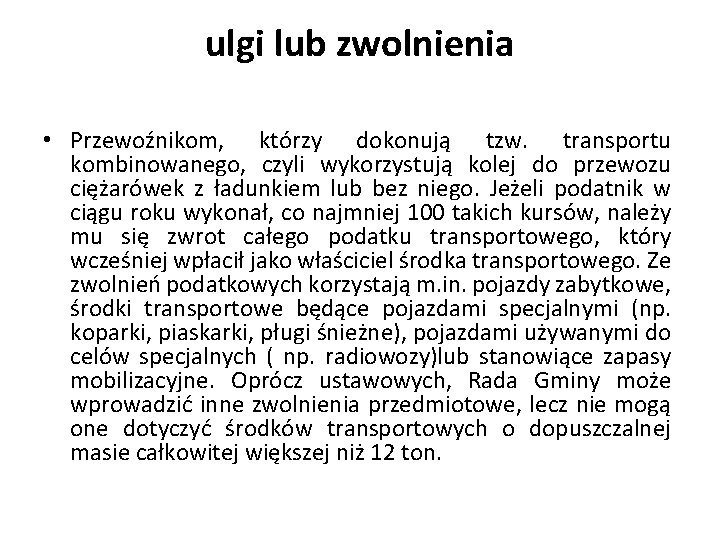 ulgi lub zwolnienia

• Przewoźnikom, którzy dokonują tzw. transportu kombinowanego, czyli wykorzystują kolej do przewozu ciężarówek z ładunkiem lub bez niego. Jeżeli podatnik w ciągu roku wykonał, co najmniej 100 takich kursów, należy mu się zwrot całego podatku transportowego, który wcześniej wpłacił jako właściciel środka transportowego. Ze zwolnień podatkowych korzystają m.in. pojazdy zabytkowe, środki transportowe będące pojazdami specjalnymi (np. koparki, piaskarki, pługi śnieżne), pojazdami używanymi do celów specjalnych ( np. radiowozy)lub stanowiące zapasy mobilizacyjne. Oprócz ustawowych, Rada Gminy może wprowadzić inne zwolnienia przedmiotowe, lecz nie mogą one dotyczyć środków transportowych o dopuszczalnej masie całkowitej większej niż 12 ton.